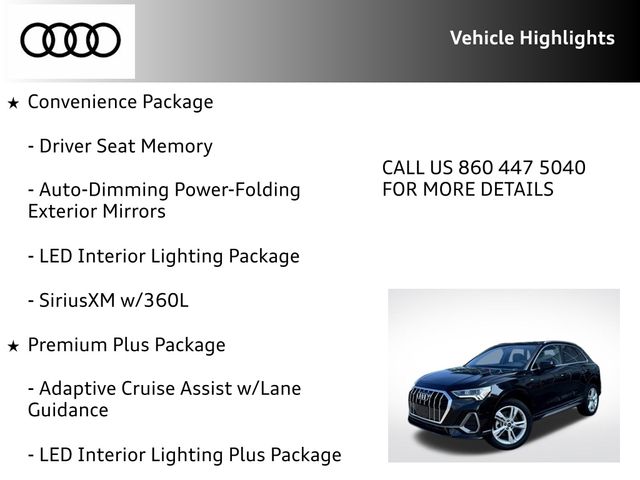 Vehicle Highlights

★ Convenience Package

- Driver Seat Memory

- Auto-Dimming Power-Folding Exterior Mirrors

- LED Interior Lighting Package

- SiriusXM w/360L

★ Premium Plus Package

- Adaptive Cruise Assist w/Lane Guidance

- LED Interior Lighting Plus Package

CALL US 860 447 5040
FOR MORE DETAILS